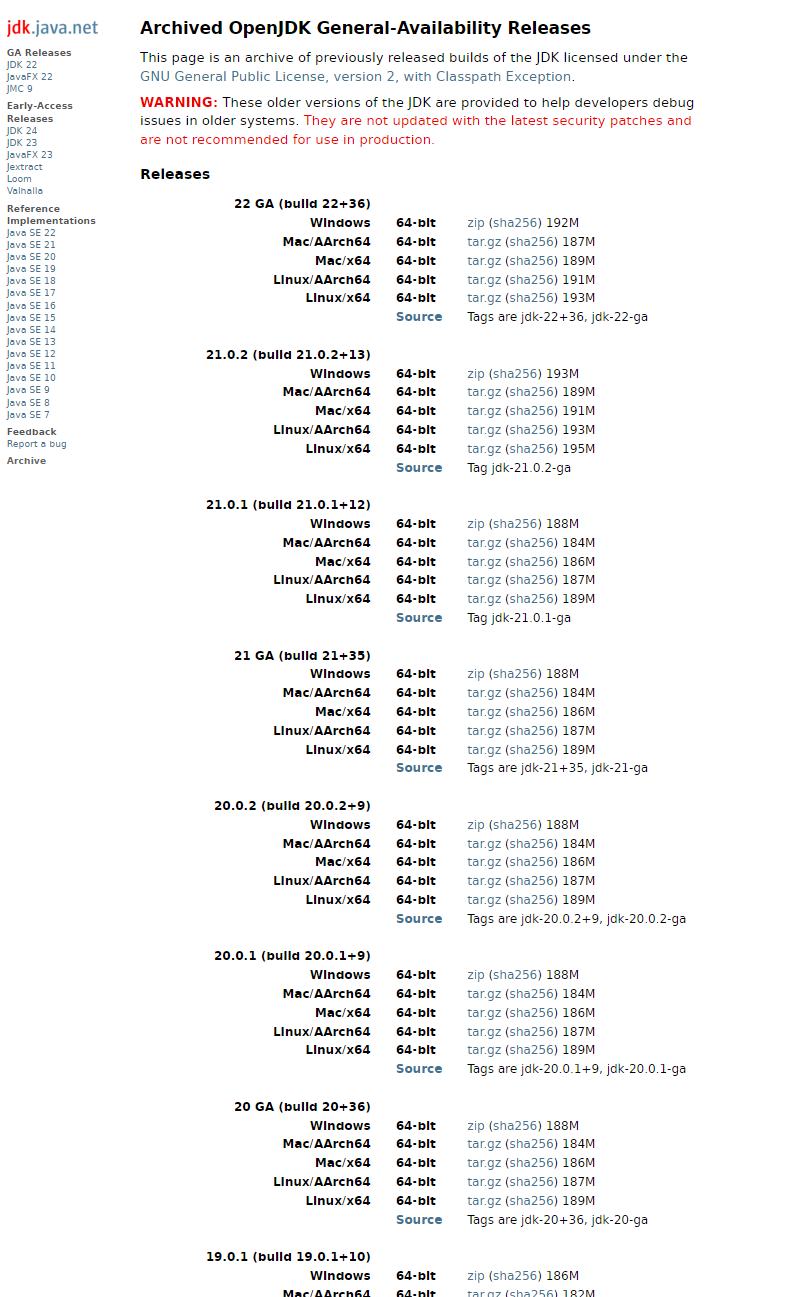 jdk.java.net

GA Releases
JDK 22
JavaFX 22
JMC 9

Early-Access Releases
JDK 24
JDK 23
JavaFX 23
Jextract
Loom
Valhalla

Reference Implementations
Java SE 22
Java SE 21
Java SE 20
Java SE 19
Java SE 18
Java SE 17
Java SE 16
Java SE 15
Java SE 14
Java SE 13
Java SE 12
Java SE 11
Java SE 10
Java SE 9
Java SE 8
Java SE 7

Feedback
Report a bug

Archive

Archived OpenJDK General-Availability Releases

This page is an archive of previously released builds of the JDK licensed under the GNU General Public License, version 2, with Classpath Exception.

WARNING: These older versions of the JDK are provided to help developers debug issues in older systems. They are not updated with the latest security patches and are not recommended for use in production.

Releases

22 GA (build 22+36)

| | | |
|---|---|---|
| Windows | 64-bit | zip (sha256) 192M |
| Mac/AArch64 | 64-bit | tar.gz (sha256) 187M |
| Mac/x64 | 64-bit | tar.gz (sha256) 189M |
| Linux/AArch64 | 64-bit | tar.gz (sha256) 191M |
| Linux/x64 | 64-bit | tar.gz (sha256) 193M |
| | Source | Tags are jdk-22+36, jdk-22-ga |

21.0.2 (build 21.0.2+13)

| | | |
|---|---|---|
| Windows | 64-bit | zip (sha256) 193M |
| Mac/AArch64 | 64-bit | tar.gz (sha256) 189M |
| Mac/x64 | 64-bit | tar.gz (sha256) 191M |
| Linux/AArch64 | 64-bit | tar.gz (sha256) 193M |
| Linux/x64 | 64-bit | tar.gz (sha256) 195M |
| | Source | Tag jdk-21.0.2-ga |

21.0.1 (build 21.0.1+12)

| | | |
|---|---|---|
| Windows | 64-bit | zip (sha256) 188M |
| Mac/AArch64 | 64-bit | tar.gz (sha256) 184M |
| Mac/x64 | 64-bit | tar.gz (sha256) 186M |
| Linux/AArch64 | 64-bit | tar.gz (sha256) 187M |
| Linux/x64 | 64-bit | tar.gz (sha256) 189M |
| | Source | Tag jdk-21.0.1-ga |

21 GA (build 21+35)

| | | |
|---|---|---|
| Windows | 64-bit | zip (sha256) 188M |
| Mac/AArch64 | 64-bit | tar.gz (sha256) 184M |
| Mac/x64 | 64-bit | tar.gz (sha256) 186M |
| Linux/AArch64 | 64-bit | tar.gz (sha256) 187M |
| Linux/x64 | 64-bit | tar.gz (sha256) 189M |
| | Source | Tags are jdk-21+35, jdk-21-ga |

20.0.2 (build 20.0.2+9)

| | | |
|---|---|---|
| Windows | 64-bit | zip (sha256) 188M |
| Mac/AArch64 | 64-bit | tar.gz (sha256) 184M |
| Mac/x64 | 64-bit | tar.gz (sha256) 186M |
| Linux/AArch64 | 64-bit | tar.gz (sha256) 187M |
| Linux/x64 | 64-bit | tar.gz (sha256) 189M |
| | Source | Tags are jdk-20.0.2+9, jdk-20.0.2-ga |

20.0.1 (build 20.0.1+9)

| | | |
|---|---|---|
| Windows | 64-bit | zip (sha256) 188M |
| Mac/AArch64 | 64-bit | tar.gz (sha256) 184M |
| Mac/x64 | 64-bit | tar.gz (sha256) 186M |
| Linux/AArch64 | 64-bit | tar.gz (sha256) 187M |
| Linux/x64 | 64-bit | tar.gz (sha256) 189M |
| | Source | Tags are jdk-20.0.1+9, jdk-20.0.1-ga |

20 GA (build 20+36)

| | | |
|---|---|---|
| Windows | 64-bit | zip (sha256) 188M |
| Mac/AArch64 | 64-bit | tar.gz (sha256) 184M |
| Mac/x64 | 64-bit | tar.gz (sha256) 186M |
| Linux/AArch64 | 64-bit | tar.gz (sha256) 187M |
| Linux/x64 | 64-bit | tar.gz (sha256) 189M |
| | Source | Tags are jdk-20+36, jdk-20-ga |

19.0.1 (build 19.0.1+10)

| | | |
|---|---|---|
| Windows | 64-bit | zip (sha256) 186M |
| Mac/AArch64 | 64-bit | tar.gz (sha256) 182M |